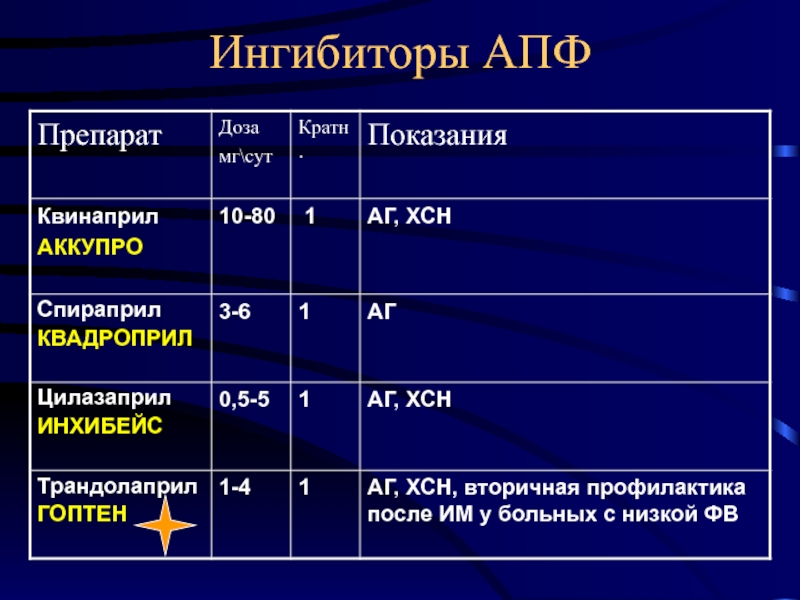 Ингибиторы АПФ

| Препарат | Доза мг\сут | Кратн. | Показания |
|---|---|---|---|
| Квинаприл АККУПРО | 10-80 | 1 | АГ, ХСН |
| Спираприл КВАДРОПРИЛ | 3-6 | 1 | АГ |
| Цилазаприл ИНХИБЕЙС | 0,5-5 | 1 | АГ, ХСН |
| Трандолаприл ГОПТЕН | 1-4 | 1 | АГ, ХСН, вторичная профилактика после ИМ у больных с низкой ФВ |